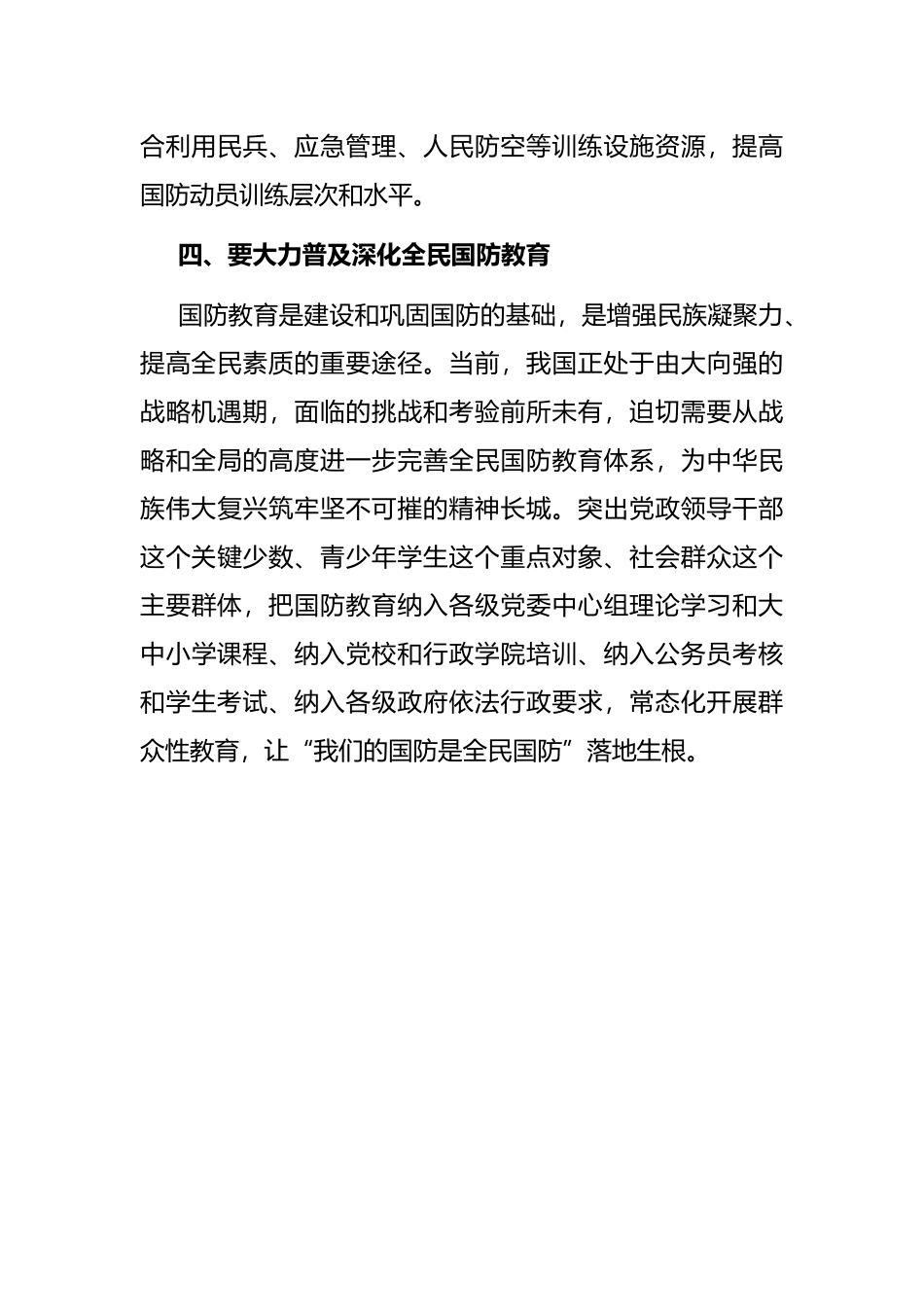 合利用民兵、应急管理、人民防空等训练设施资源，提高国防动员训练层次和水平。

四、要大力普及深化全民国防教育

国防教育是建设和巩固国防的基础，是增强民族凝聚力、提高全民素质的重要途径。当前，我国正处于由大向强的战略机遇期，面临的挑战和考验前所未有，迫切需要从战略和全局的高度进一步完善全民国防教育体系，为中华民族伟大复兴筑牢坚不可摧的精神长城。突出党政领导干部这个关键少数、青少年学生这个重点对象、社会群众这个主要群体，把国防教育纳入各级党委中心组理论学习和大中小学课程、纳入党校和行政学院培训、纳入公务员考核和学生考试、纳入各级政府依法行政要求，常态化开展群众性教育，让“我们的国防是全民国防”落地生根。